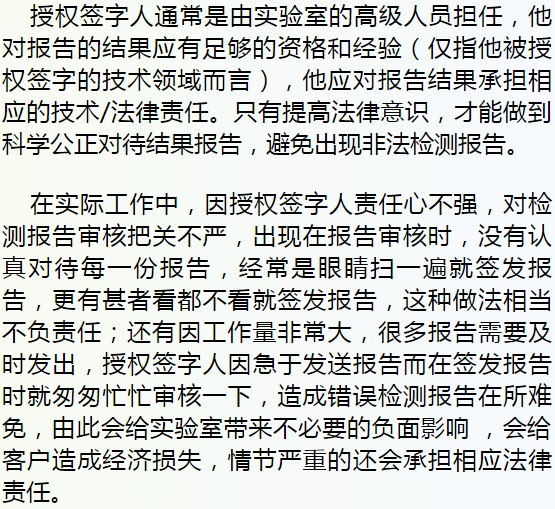 授权签字人通常是由实验室的高级人员担任，他对报告的结果应有足够的资格和经验（仅指他被授权签字的技术领域而言），他应对报告结果承担相应的技术/法律责任。只有提高法律意识，才能做到科学公正对待结果报告，避免出现非法检测报告。

在实际工作中，因授权签字人责任心不强，对检测报告审核把关不严，出现在报告审核时，没有认真对待每一份报告，经常是眼睛扫一遍就签发报告，更有甚者看都不看就签发报告，这种做法相当不负责任；还有因工作量非常大，很多报告需要及时发出，授权签字人因急于发送报告而在签发报告时就匆匆忙忙审核一下，造成错误检测报告在所难免，由此会给实验室带来不必要的负面影响，会给客户造成经济损失，情节严重的还会承担相应法律责任。